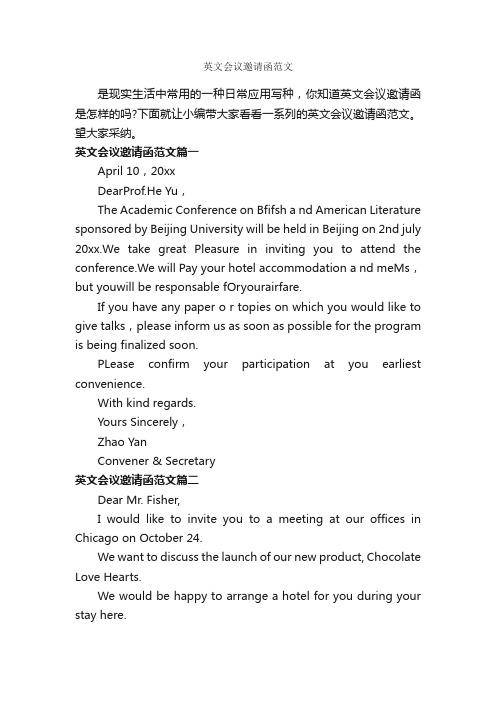 英文会议邀请函范文

是现实生活中常用的一种日常应用写种，你知道英文会议邀请函是怎样的吗?下面就让小编带大家看看一系列的英文会议邀请函范文。望大家采纳。

英文会议邀请函范文篇一

April 10，20xx

DearProf.He Yu，

The Academic Conference on Bfifsh a nd American Literature sponsored by Beijing University will be held in Beijing on 2nd july 20xx.We take great Pleasure in inviting you to attend the conference.We will Pay your hotel accommodation a nd meMs，but youwill be responsable fOryourairfare.

If you have any paper o r topies on which you would like to give talks，please inform us as soon as possible for the program is being finalized soon.

PLease confirm your participation at you earliest convenience.

With kind regards.

Yours Sincerely，

Zhao Yan

Convener & Secretary

英文会议邀请函范文篇二

Dear Mr. Fisher,

I would like to invite you to a meeting at our offices in Chicago on October 24.

We want to discuss the launch of our new product, Chocolate Love Hearts.

We would be happy to arrange a hotel for you during your stay here.